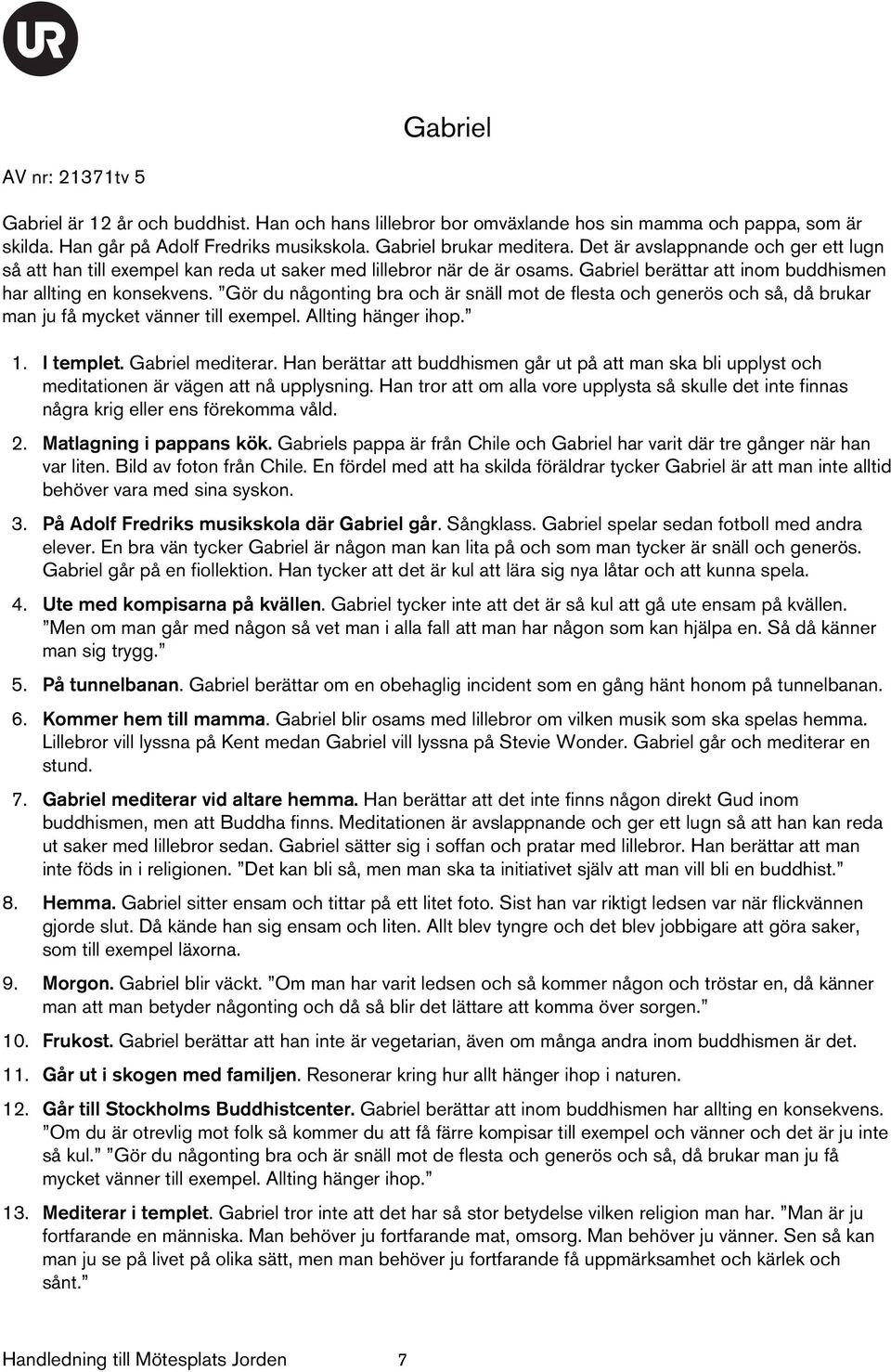 UR

Gabriel

AV nr: 21371tv 5

Gabriel är 12 år och buddhist. Han och hans lillebror bor omväxlande hos sin mamma och pappa, som är skilda. Han går på Adolf Fredriks musikskola. Gabriel brukar meditera. Det är avslappnande och ger ett lugn så att han till exempel kan reda ut saker med lillebror när de är osams. Gabriel berättar att inom buddhismen har allting en konsekvens. ”Gör du någonting bra och är snäll mot de flesta och generös och så, då brukar man ju få mycket vänner till exempel. Allting hänger ihop.”

1. I templet. Gabriel mediterar. Han berättar att buddhismen går ut på att man ska bli upplyst och meditationen är vägen att nå upplysning. Han tror att om alla vore upplysta så skulle det inte finnas några krig eller ens förekomma våld.

2. Matlagning i pappans kök. Gabriels pappa är från Chile och Gabriel har varit där tre gånger när han var liten. Bild av foton från Chile. En fördel med att ha skilda föräldrar tycker Gabriel är att man inte alltid behöver vara med sina syskon.

3. På Adolf Fredriks musikskola där Gabriel går. Sångklass. Gabriel spelar sedan fotboll med andra elever. En bra vän tycker Gabriel är någon man kan lita på och som man tycker är snäll och generös. Gabriel går på en fiollektion. Han tycker att det är kul att lära sig nya låtar och att kunna spela.

4. Ute med kompisarna på kvällen. Gabriel tycker inte att det är så kul att gå ute ensam på kvällen. ”Men om man går med någon så vet man i alla fall att man har någon som kan hjälpa en. Så då känner man sig trygg.”

5. På tunnelbanan. Gabriel berättar om en obehaglig incident som en gång hänt honom på tunnelbanan.

6. Kommer hem till mamma. Gabriel blir osams med lillebror om vilken musik som ska spelas hemma. Lillebror vill lyssna på Kent medan Gabriel vill lyssna på Stevie Wonder. Gabriel går och mediterar en stund.

7. Gabriel mediterar vid altare hemma. Han berättar att det inte finns någon direkt Gud inom buddhismen, men att Buddha finns. Meditationen är avslappnande och ger ett lugn så att han kan reda ut saker med lillebror sedan. Gabriel sätter sig i soffan och pratar med lillebror. Han berättar att man inte föds in i religionen. ”Det kan bli så, men man ska ta initiativet själv att man vill bli en buddhist.”

8. Hemma. Gabriel sitter ensam och tittar på ett litet foto. Sist han var riktigt ledsen var när flickvännen gjorde slut. Då kände han sig ensam och liten. Allt blev tyngre och det blev jobbigare att göra saker, som till exempel läxorna.

9. Morgon. Gabriel blir väckt. ”Om man har varit ledsen och så kommer någon och tröstar en, då känner man att man betyder någonting och då så blir det lättare att komma över sorgen.”

10. Frukost. Gabriel berättar att han inte är vegetarian, även om många andra inom buddhismen är det.

11. Går ut i skogen med familjen. Resonerar kring hur allt hänger ihop i naturen.

12. Går till Stockholms Buddhistcenter. Gabriel berättar att inom buddhismen har allting en konsekvens. ”Om du är otrevlig mot folk så kommer du att få färre kompisar till exempel och vänner och det är ju inte så kul.” ”Gör du någonting bra och är snäll mot de flesta och generös och så, då brukar man ju få mycket vänner till exempel. Allting hänger ihop.”

13. Mediterar i templet. Gabriel tror inte att det har så stor betydelse vilken religion man har. ”Man är ju fortfarande en människa. Man behöver ju fortfarande mat, omsorg. Man behöver ju vänner. Sen så kan man ju se på livet på olika sätt, men man behöver ju fortfarande få uppmärksamhet och kärlek och sånt.”

Handledning till Mötesplats Jorden 7